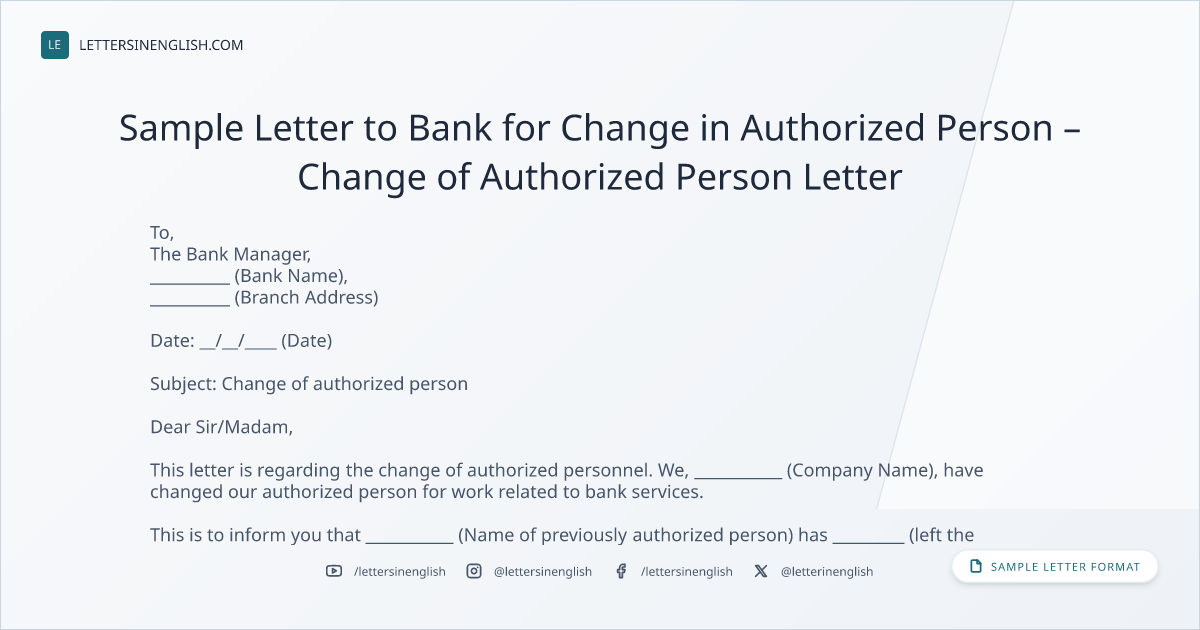 LE LETTERSINENGLISH.COM

Sample Letter to Bank for Change in Authorized Person – Change of Authorized Person Letter

To,
The Bank Manager,
____ (Bank Name),
____ (Branch Address)

Date: ____/____/____ (Date)

Subject: Change of authorized person

Dear Sir/Madam,

This letter is regarding the change of authorized personnel. We, ____ (Company Name), have changed our authorized person for work related to bank services.

This is to inform you that ____ (Name of previously authorized person) has ____ (left the

/lettersinenglish @lettersinenglish /lettersinenglish @letterinenglish

SAMPLE LETTER FORMAT